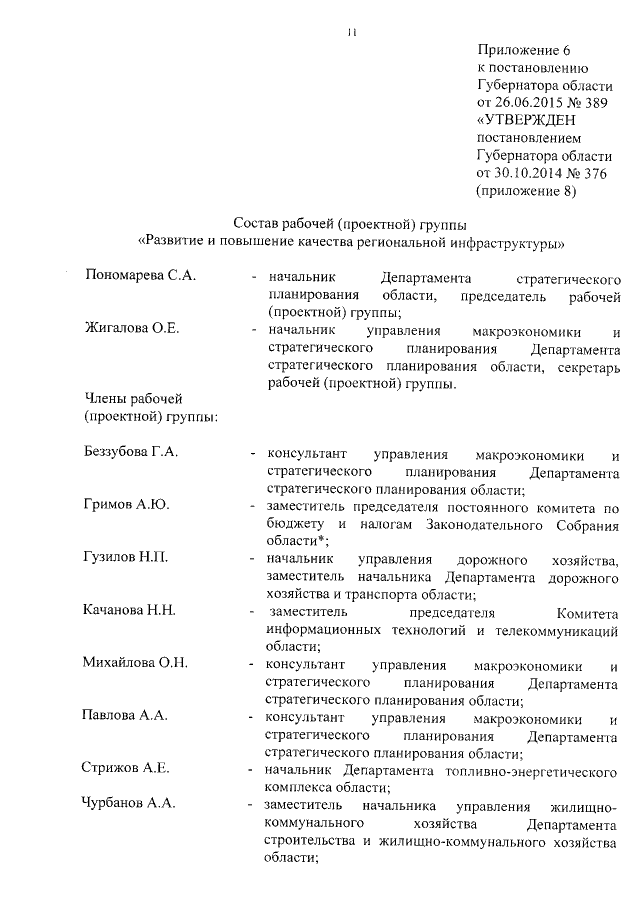 11

Приложение 6
к постановлению
Губернатора области
от 26.06.2015 № 389
«УТВЕРЖДЕН
постановлением
Губернатора области
от 30.10.2014 № 376
(приложение 8)

Состав рабочей (проектной) группы
«Развитие и повышение качества региональной инфраструктуры»

Пономарева С.А. - начальник Департамента стратегического планирования области, председатель рабочей (проектной) группы;

Жигалова О.Е. - начальник управления макроэкономики и стратегического планирования Департамента стратегического планирования области, секретарь рабочей (проектной) группы.

Члены рабочей (проектной) группы:

Беззубова Г.А. - консультант управления макроэкономики и стратегического планирования Департамента стратегического планирования области;

Гримов А.Ю. - заместитель председателя постоянного комитета по бюджету и налогам Законодательного Собрания области*;

Гузилов Н.П. - начальник управления дорожного хозяйства, заместитель начальника Департамента дорожного хозяйства и транспорта области;

Качанова Н.Н. - заместитель председателя Комитета информационных технологий и телекоммуникаций области;

Михайлова О.Н. - консультант управления макроэкономики и стратегического планирования Департамента стратегического планирования области;

Павлова А.А. - консультант управления макроэкономики и стратегического планирования Департамента стратегического планирования области;

Стрижов А.Е. - начальник Департамента топливно-энергетического комплекса области;

Чурбанов А.А. - заместитель начальника управления жилищно-коммунального хозяйства Департамента строительства и жилищно-коммунального хозяйства области;